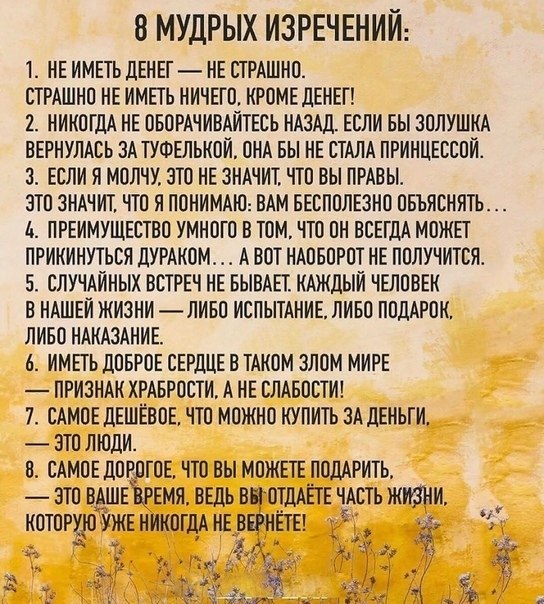 8 МУДРЫХ ИЗРЕЧЕНИЙ:

1. НЕ ИМЕТЬ ДЕНЕГ — НЕ СТРАШНО. СТРАШНО НЕ ИМЕТЬ НИЧЕГО, КРОМЕ ДЕНЕГ!

2. НИКОГДА НЕ ОБОРАЧИВАЙТЕСЬ НАЗАД. ЕСЛИ БЫ ЗОЛУШКА ВЕРНУЛАСЬ ЗА ТУФЕЛЬКОЙ, ОНА БЫ НЕ СТАЛА ПРИНЦЕССОЙ.

3. ЕСЛИ Я МОЛЧУ, ЭТО НЕ ЗНАЧИТ, ЧТО ВЫ ПРАВЫ. ЭТО ЗНАЧИТ, ЧТО Я ПОНИМАЮ: ВАМ БЕСПОЛЕЗНО ОБЪЯСНЯТЬ...

4. ПРЕИМУЩЕСТВО УМНОГО В ТОМ, ЧТО ОН ВСЕГДА МОЖЕТ ПРИКИНУТЬСЯ ДУРАКОМ... А ВОТ НАОБОРОТ НЕ ПОЛУЧИТСЯ.

5. СЛУЧАЙНЫХ ВСТРЕЧ НЕ БЫВАЕТ. КАЖДЫЙ ЧЕЛОВЕК В НАШЕЙ ЖИЗНИ — ЛИБО ИСПЫТАНИЕ, ЛИБО ПОДАРОК, ЛИБО НАКАЗАНИЕ.

6. ИМЕТЬ ДОБРОЕ СЕРДЦЕ В ТАКОМ ЗЛОМ МИРЕ — ПРИЗНАК ХРАБРОСТИ, А НЕ СЛАБОСТИ!

7. САМОЕ ДЕШЁВОЕ, ЧТО МОЖНО КУПИТЬ ЗА ДЕНЬГИ, — ЭТО ЛЮДИ.

8. САМОЕ ДОРОГОЕ, ЧТО ВЫ МОЖЕТЕ ПОДАРИТЬ, — ЭТО ВАШЕ ВРЕМЯ, ВЕДЬ ВЫ ОТДАЁТЕ ЧАСТЬ ЖИЗНИ, КОТОРУЮ УЖЕ НИКОГДА НЕ ВЕРНЁТЕ!